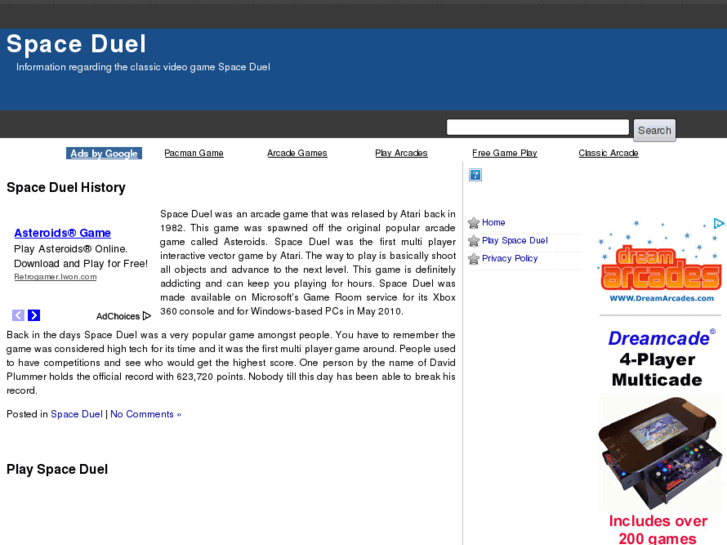 Space Duel

Information regarding the classic video game Space Duel

Search

Ads by Google Pacman Game Arcade Games Play Arcades Free Game Play Classic Arcade

Space Duel History

Asteroids® Game
Play Asteroids® Online. Download and Play for Free!
Retrogamer.Iwon.com

AdChoices

Space Duel was an arcade game that was relased by Atari back in 1982. This game was spawned off the original popular arcade game called Asteroids. Space Duel was the first multi player interactive vector game by Atari. The way to play is basically shoot all objects and advance to the next level. This game is definitely addicting and can keep you playing for hours. Space Duel was made available on Microsoft's Game Room service for its Xbox 360 console and for Windows-based PCs in May 2010.

Back in the days Space Duel was a very popular game amongst people. You have to remember the game was considered high tech for its time and it was the first multi player game around. People used to have competitions and see who would get the highest score. One person by the name of David Plummer holds the official record with 623,720 points. Nobody till this day has been able to break his record.

Posted in Space Duel | No Comments »

Play Space Duel

Home
Play Space Duel
Privacy Policy

dream arcades
WWW.DreamArcades.com

Dreamcade®
4-Player
Multicade

Includes over
200 games